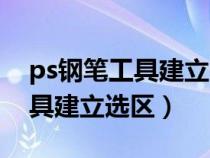 ps钢笔工具建立
具建立选区）